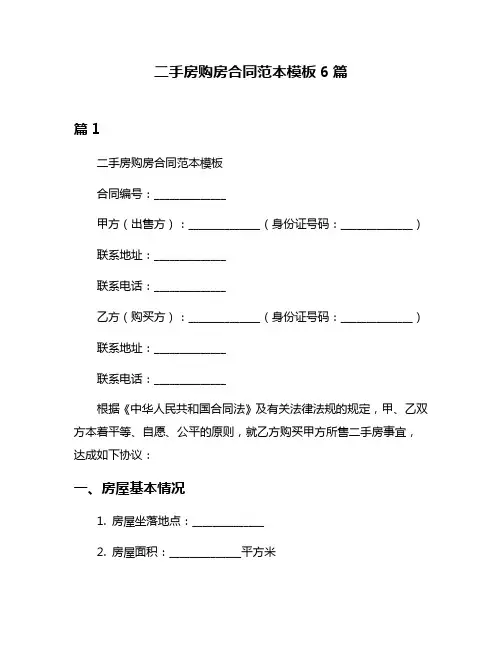 二手房购房合同范本模板 6 篇

篇 1

二手房购房合同范本模板

合同编号：______________

甲方（出售方）：______________（身份证号码：______________）

联系地址：______________

联系电话：______________

乙方（购买方）：______________（身份证号码：______________）

联系地址：______________

联系电话：______________

根据《中华人民共和国合同法》及有关法律法规的规定，甲、乙双方本着平等、自愿、公平的原则，就乙方购买甲方所售二手房事宜，达成如下协议：

一、房屋基本情况

1. 房屋坐落地点：______________

2. 房屋面积：______________平方米